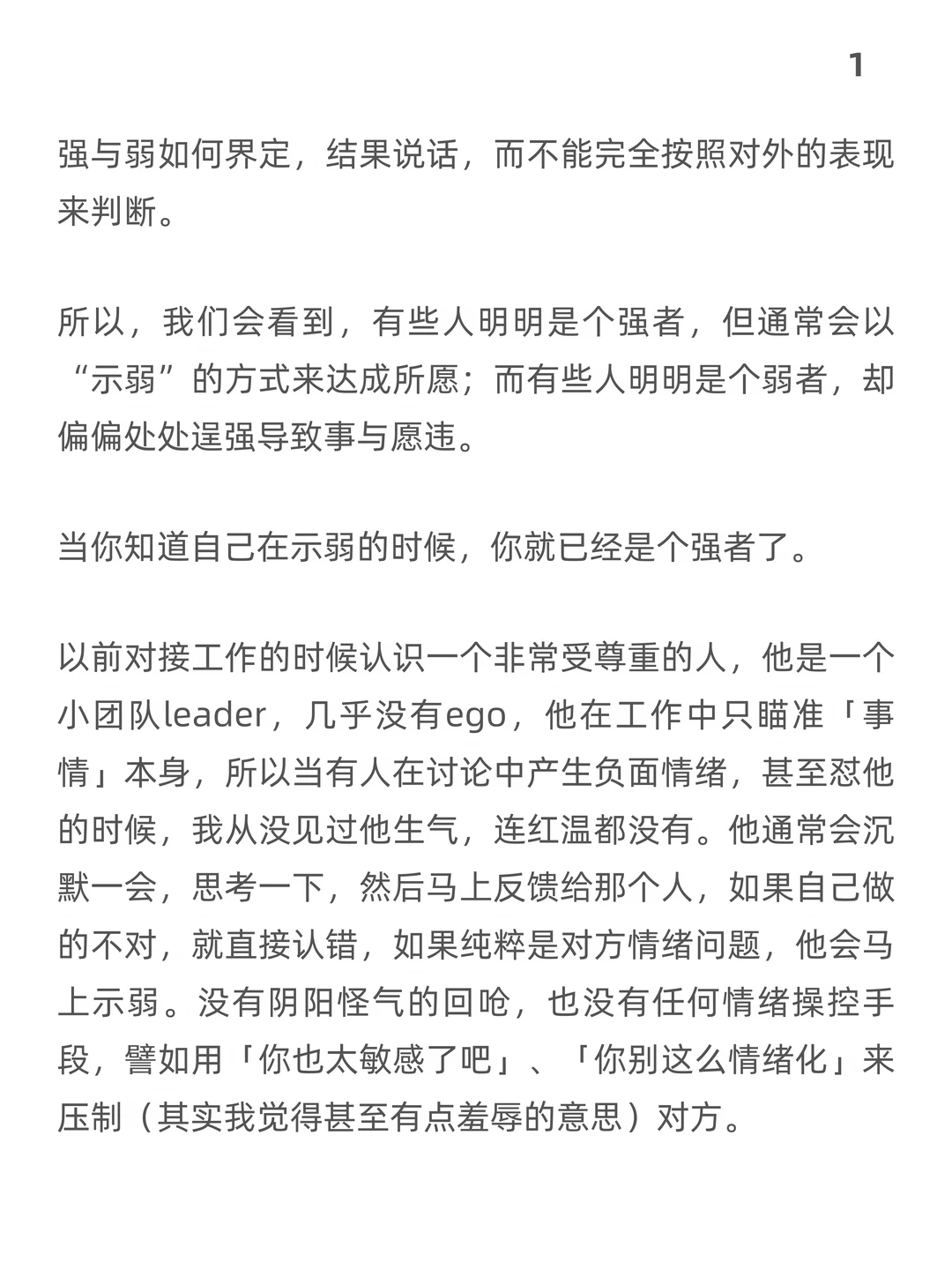 1

强与弱如何界定，结果说话，而不能完全按照对外的表现来判断。

所以，我们会看到，有些人明明是个强者，但通常会以“示弱”的方式来达成所愿；而有些人明明是个弱者，却偏偏处处逞强导致事与愿违。

当你知道自己在示弱的时候，你就已经是个强者了。

以前对接工作的时候认识一个非常受尊重的人，他是一个小团队leader，几乎没有ego，他在工作中只瞄准「事情」本身，所以当有人在讨论中产生负面情绪，甚至怼他的时候，我从没见过他生气，连红温都没有。他通常会沉默一会，思考一下，然后马上反馈给那个人，如果自己做的不对，就直接认错，如果纯粹是对方情绪问题，他会马上示弱。没有阴阳怪气的回呛，也没有任何情绪操控手段，譬如用「你也太敏感了吧」、「你别这么情绪化」来压制（其实我觉得甚至有点羞辱的意思）对方。